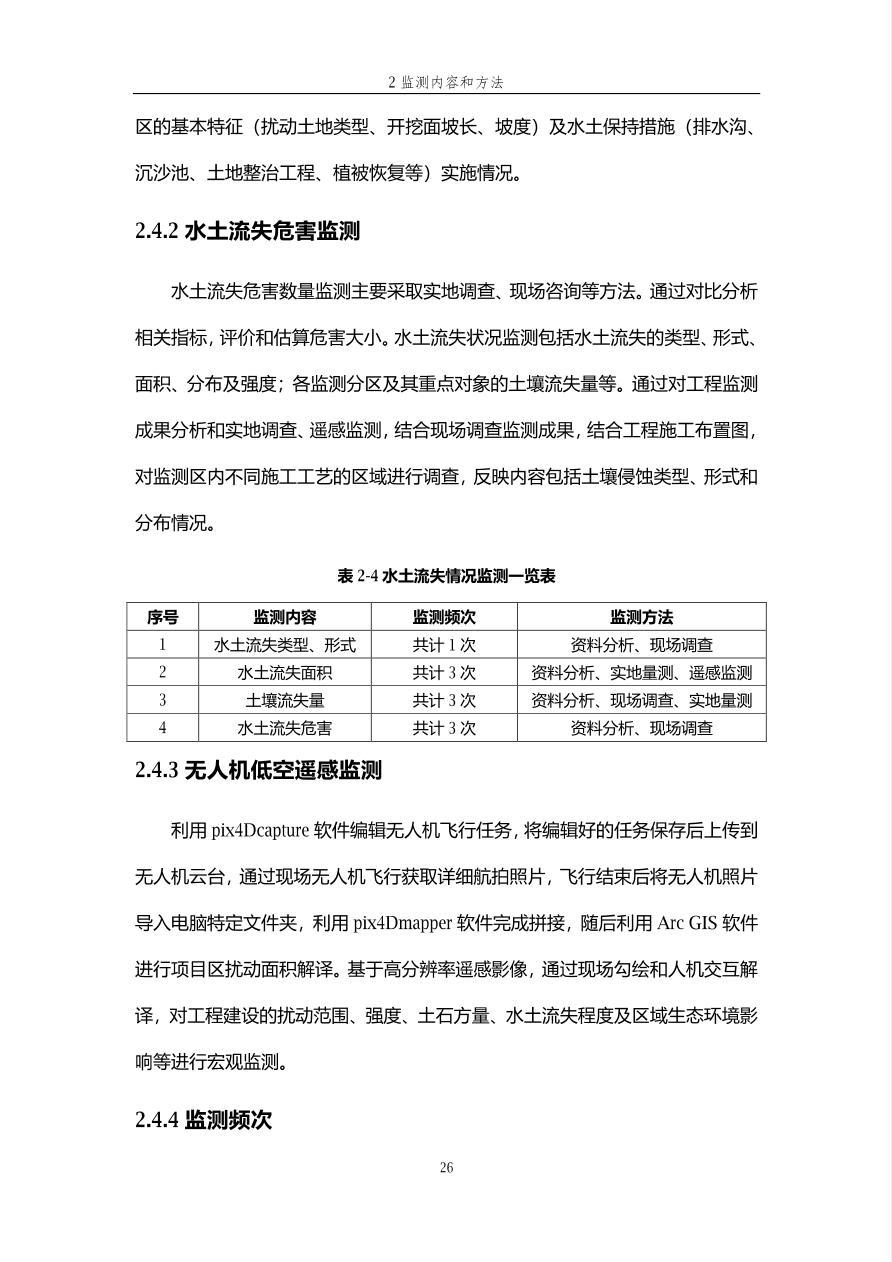 2 监测内容和方法

区的基本特征（扰动土地类型、开挖面坡长、坡度）及水土保持措施（排水沟、沉沙池、土地整治工程、植被恢复等）实施情况。

2.4.2 水土流失危害监测

水土流失危害数量监测主要采取实地调查、现场咨询等方法。通过对比分析相关指标，评价和估算危害大小。水土流失状况监测包括水土流失的类型、形式、面积、分布及强度；各监测分区及其重点对象的土壤流失量等。通过对工程监测成果分析和实地调查、遥感监测，结合现场调查监测成果，结合工程施工布置图，对监测区内不同施工工艺的区域进行调查，反映内容包括土壤侵蚀类型、形式和分布情况。

表 2-4 水土流失情况监测一览表

| 序号 | 监测内容 | 监测频次 | 监测方法 |
|---|---|---|---|
| 1 | 水土流失类型、形式 | 共计 1 次 | 资料分析、现场调查 |
| 2 | 水土流失面积 | 共计 3 次 | 资料分析、实地量测、遥感监测 |
| 3 | 土壤流失量 | 共计 3 次 | 资料分析、现场调查、实地量测 |
| 4 | 水土流失危害 | 共计 3 次 | 资料分析、现场调查 |

2.4.3 无人机低空遥感监测

利用 pix4Dcapture 软件编辑无人机飞行任务，将编辑好的任务保存后上传到无人机云台，通过现场无人机飞行获取详细航拍照片，飞行结束后将无人机照片导入电脑特定文件夹，利用 pix4Dmapper 软件完成拼接，随后利用 Arc GIS 软件进行项目区扰动面积解译。基于高分辨率遥感影像，通过现场勾绘和人机交互解译，对工程建设的扰动范围、强度、土石方量、水土流失程度及区域生态环境影响等进行宏观监测。

2.4.4 监测频次

26